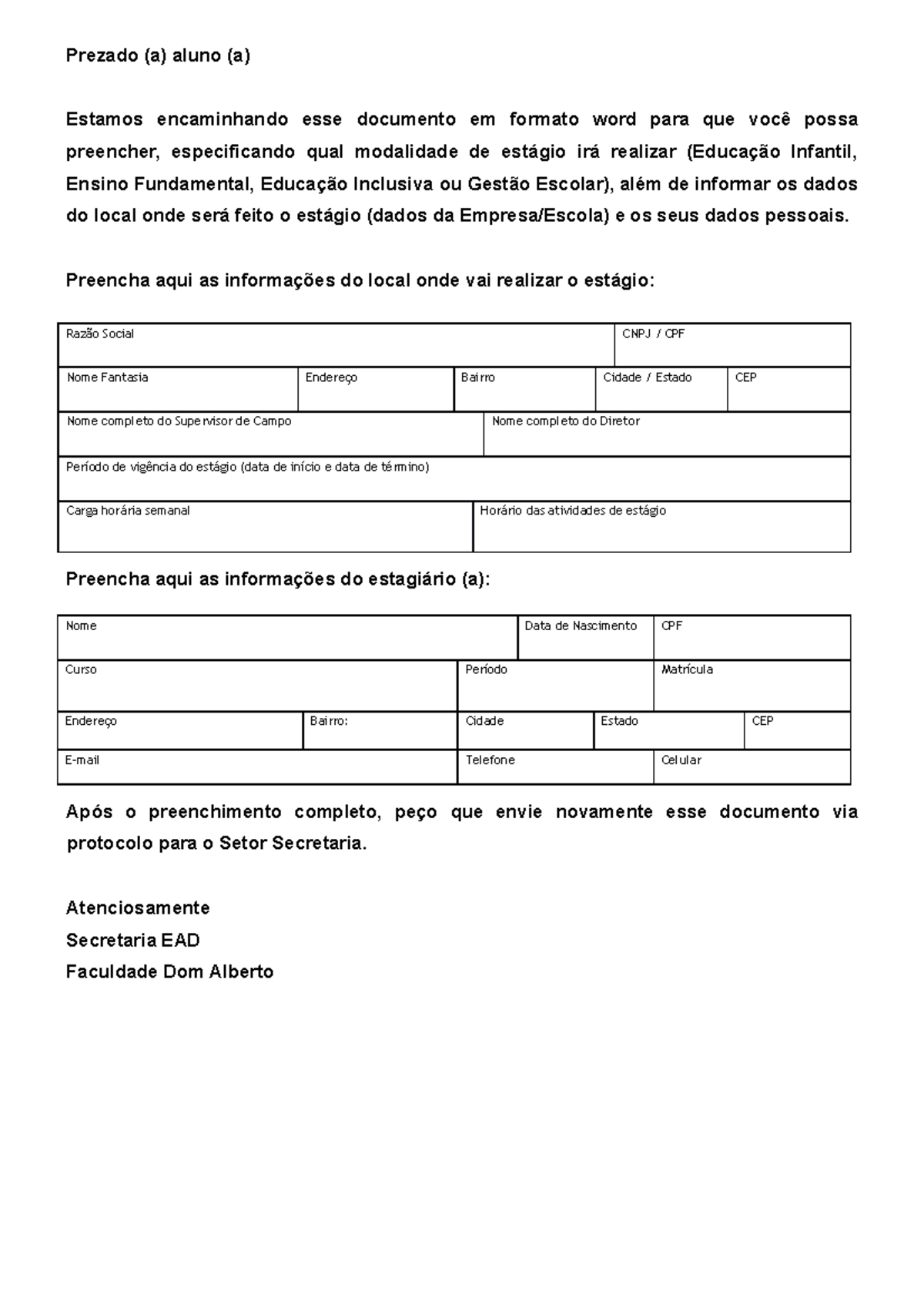 Prezado (a) aluno (a)

Estamos encaminhando esse documento em formato word para que você possa preencher, especificando qual modalidade de estágio irá realizar (Educação Infantil, Ensino Fundamental, Educação Inclusiva ou Gestão Escolar), além de informar os dados do local onde será feito o estágio (dados da Empresa/Escola) e os seus dados pessoais.

Preencha aqui as informações do local onde vai realizar o estágio:

Razão Social
CNPJ / CPF
Nome Fantasia
Endereço
Bairro
Cidade / Estado
CEP
Nome completo do Supervisor de Campo
Nome completo do Diretor
Período de vigência do estágio (data de início e data de término)
Carga horária semanal
Horário das atividades de estágio

Preencha aqui as informações do estagiário (a):

Nome
Data de Nascimento
CPF
Curso
Período
Matrícula
Endereço
Bairro:
Cidade
Estado
CEP
E-mail
Telefone
Celular

Após o preenchimento completo, peço que envie novamente esse documento via protocolo para o Setor Secretaria.

Atenciosamente
Secretaria EAD
Faculdade Dom Alberto